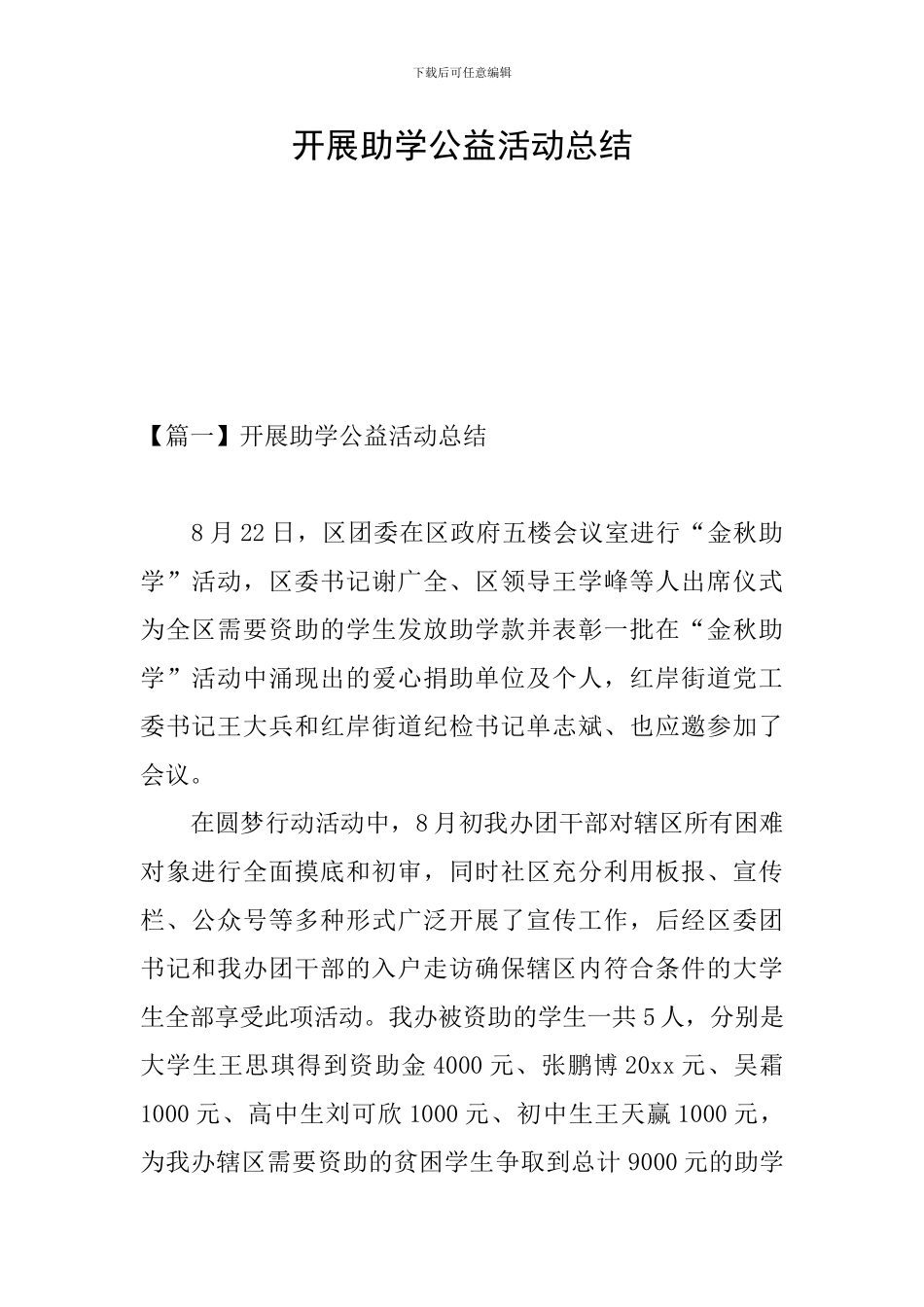 下载后可任意编辑

开展助学公益活动总结

【篇一】开展助学公益活动总结

8月22日，区团委在区政府五楼会议室进行“金秋助学”活动，区委书记谢广全、区领导王学峰等人出席仪式为全区需要资助的学生发放助学款并表彰一批在“金秋助学”活动中涌现出的爱心捐助单位及个人，红岸街道党工委书记王大兵和红岸街道纪检书记单志斌、也应邀参加了会议。

在圆梦行动活动中，8月初我办团干部对辖区所有困难对象进行全面摸底和初审，同时社区充分利用板报、宣传栏、公众号等多种形式广泛开展了宣传工作，后经区委团书记和我办团干部的入户走访确保辖区内符合条件的大学生全部享受此项活动。我办被资助的学生一共5人，分别是大学生王思琪得到资助金4000元、张鹏博20xx元、吴霜1000元、高中生刘可欣1000元、初中生王天赢1000元，为我办辖区需要资助的贫困学生争取到总计9000元的助学